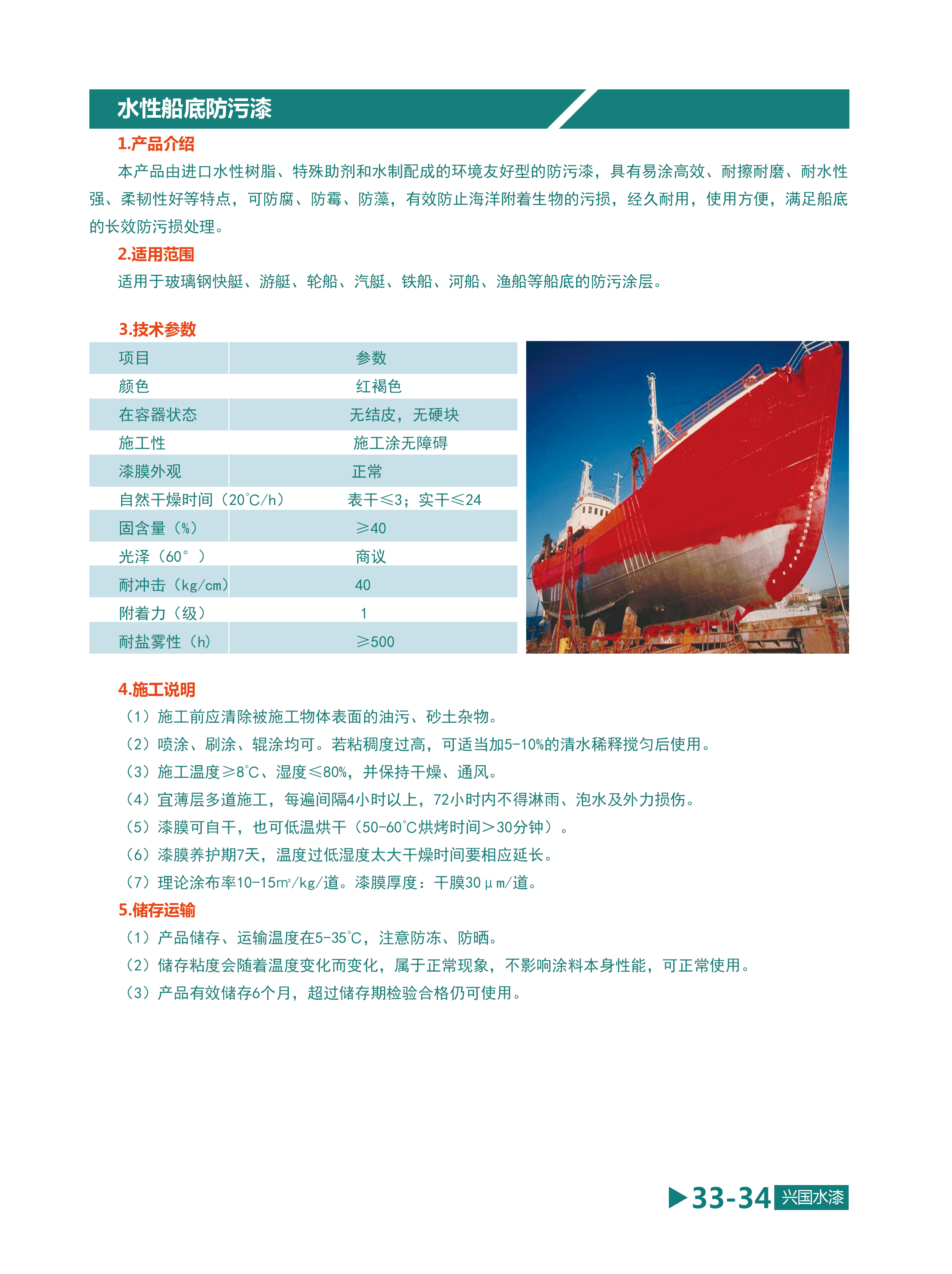 水性船底防污漆

1.产品介绍

本产品由进口水性树脂、特殊助剂和水制配成的环境友好型的防污漆，具有易涂高效、耐擦耐磨、耐水性强、柔韧性好等特点，可防腐、防霉、防藻，有效防止海洋附着生物的污损，经久耐用，使用方便，满足船底的长效防污损处理。

2.适用范围

适用于玻璃钢快艇、游艇、轮船、汽艇、铁船、河船、渔船等船底的防污涂层。

3.技术参数

| 项目 | 参数 |
|---|---|
| 颜色 | 红褐色 |
| 在容器状态 | 无结皮，无硬块 |
| 施工性 | 施工涂无障碍 |
| 漆膜外观 | 正常 |
| 自然干燥时间（20℃/h） | 表干≤3；实干≤24 |
| 固含量（%） | ≥40 |
| 光泽（60°） | 商议 |
| 耐冲击（kg/cm） | 40 |
| 附着力（级） | 1 |
| 耐盐雾性（h） | ≥500 |

4.施工说明

（1）施工前应清除被施工物体表面的油污、砂土杂物。

（2）喷涂、刷涂、辊涂均可。若粘稠度过高，可适当加5-10%的清水稀释搅匀后使用。

（3）施工温度≥8℃、湿度≤80%，并保持干燥、通风。

（4）宜薄层多道施工，每遍间隔4小时以上，72小时内不得淋雨、泡水及外力损伤。

（5）漆膜可自干，也可低温烘干（50-60℃烘烤时间>30分钟）。

（6）漆膜养护期7天，温度过低湿度太大干燥时间要相应延长。

（7）理论涂布率10-15㎡/kg/道。漆膜厚度：干膜30μm/道。

5.储存运输

（1）产品储存、运输温度在5-35℃，注意防冻、防晒。

（2）储存粘度会随着温度变化而变化，属于正常现象，不影响涂料本身性能，可正常使用。

（3）产品有效储存6个月，超过储存期检验合格仍可使用。

33-34 兴国水漆